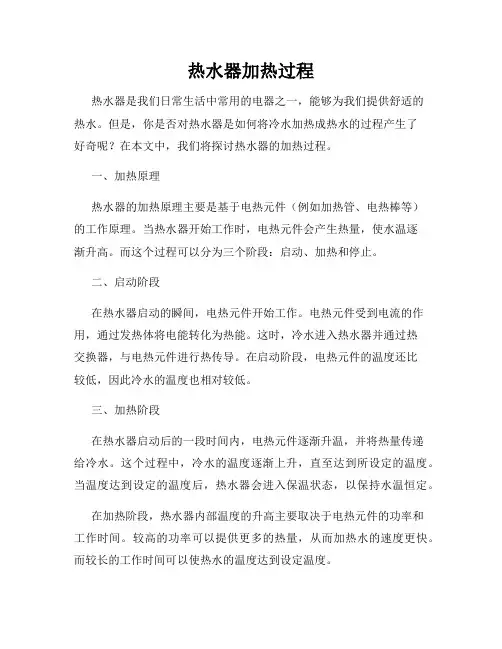 热水器加热过程

热水器是我们日常生活中常用的电器之一，能够为我们提供舒适的热水。但是，你是否对热水器是如何将冷水加热成热水的过程产生了好奇呢？在本文中，我们将探讨热水器的加热过程。

一、加热原理

热水器的加热原理主要是基于电热元件（例如加热管、电热棒等）的工作原理。当热水器开始工作时，电热元件会产生热量，使水温逐渐升高。而这个过程可以分为三个阶段：启动、加热和停止。

二、启动阶段

在热水器启动的瞬间，电热元件开始工作。电热元件受到电流的作用，通过发热体将电能转化为热能。这时，冷水进入热水器并通过热交换器，与电热元件进行热传导。在启动阶段，电热元件的温度还比较低，因此冷水的温度也相对较低。

三、加热阶段

在热水器启动后的一段时间内，电热元件逐渐升温，并将热量传递给冷水。这个过程中，冷水的温度逐渐上升，直至达到所设定的温度。当温度达到设定的温度后，热水器会进入保温状态，以保持水温恒定。

在加热阶段，热水器内部温度的升高主要取决于电热元件的功率和工作时间。较高的功率可以提供更多的热量，从而加热水的速度更快。而较长的工作时间可以使热水的温度达到设定温度。